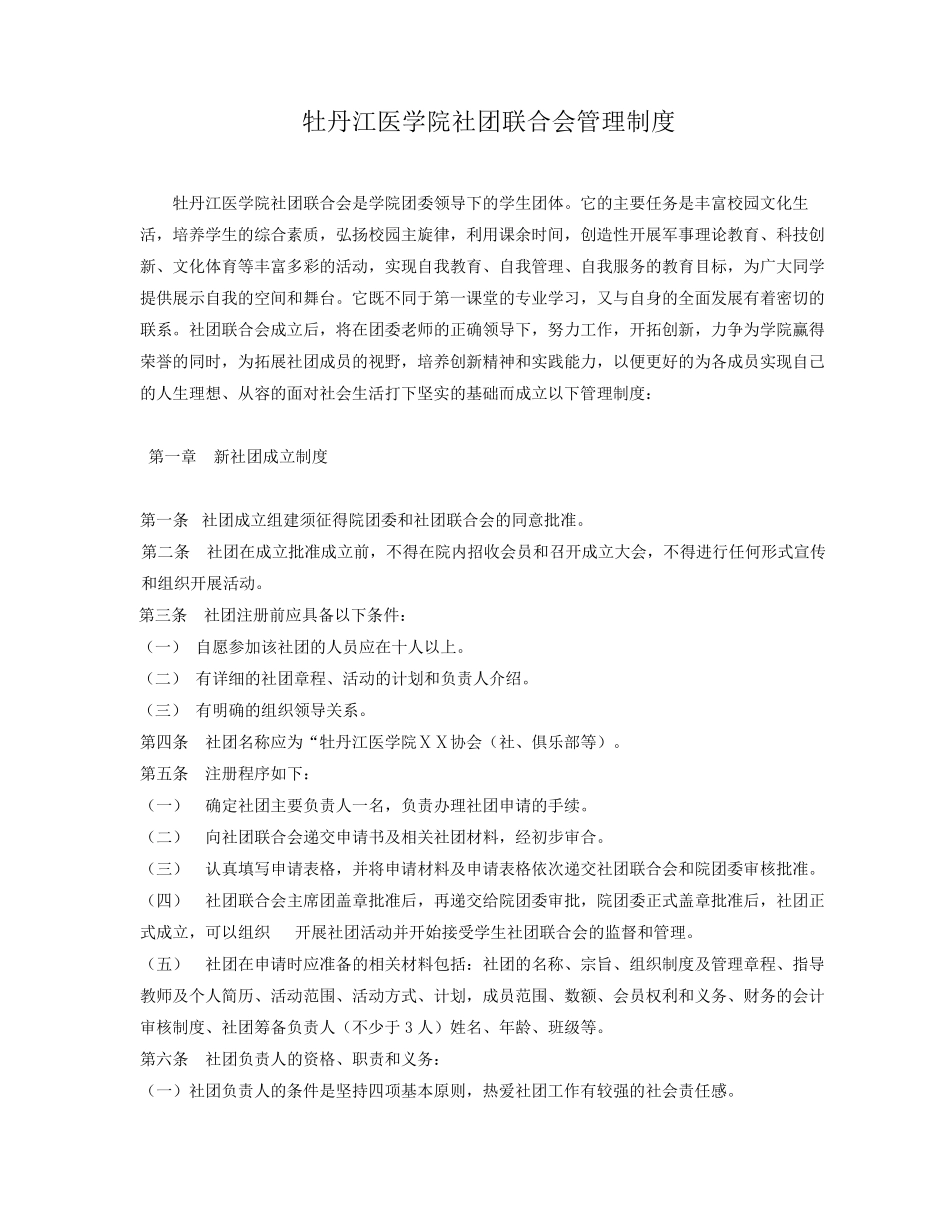 牡丹江医学院社团联合会管理制度

牡丹江医学院社团联合会是学院团委领导下的学生团体。它的主要任务是丰富校园文化生活，培养学生的综合素质，弘扬校园主旋律，利用课余时间，创造性开展军事理论教育、科技创新、文化体育等丰富多彩的活动，实现自我教育、自我管理、自我服务的教育目标，为广大同学提供展示自我的空间和舞台。它既不同于第一课堂的专业学习，又与自身的全面发展有着密切的联系。社团联合会成立后，将在团委老师的正确领导下，努力工作，开拓创新，力争为学院赢得荣誉的同时，为拓展社团成员的视野，培养创新精神和实践能力，以便更好的为各成员实现自己的人生理想、从容的面对社会生活打下坚实的基础而成立以下管理制度：

第一章　新社团成立制度

第一条　社团成立组建须征得院团委和社团联合会的同意批准。
第二条　社团在成立批准成立前，不得在院内招收会员和召开成立大会，不得进行任何形式宣传和组织开展活动。
第三条　社团注册前应具备以下条件：
（一）　自愿参加该社团的人员应在十人以上。
（二）　有详细的社团章程、活动的计划和负责人介绍。
（三）　有明确的组织领导关系。
第四条　社团名称应为“牡丹江医学院ＸＸ协会（社、俱乐部等）。
第五条　注册程序如下：
（一）　确定社团主要负责人一名，负责办理社团申请的手续。
（二）　向社团联合会递交申请书及相关社团材料，经初步审合。
（三）　认真填写申请表格，并将申请材料及申请表格依次递交社团联合会和院团委审核批准。
（四）　社团联合会主席团盖章批准后，再递交给院团委审批，院团委正式盖章批准后，社团正式成立，可以组织　开展社团活动并开始接受学生社团联合会的监督和管理。
（五）　社团在申请时应准备的相关材料包括：社团的名称、宗旨、组织制度及管理章程、指导教师及个人简历、活动范围、活动方式、计划，成员范围、数额、会员权利和义务、财务的会计审核制度、社团筹备负责人（不少于 3 人）姓名、年龄、班级等。
第六条　社团负责人的资格、职责和义务：
（一）社团负责人的条件是坚持四项基本原则，热爱社团工作有较强的社会责任感。